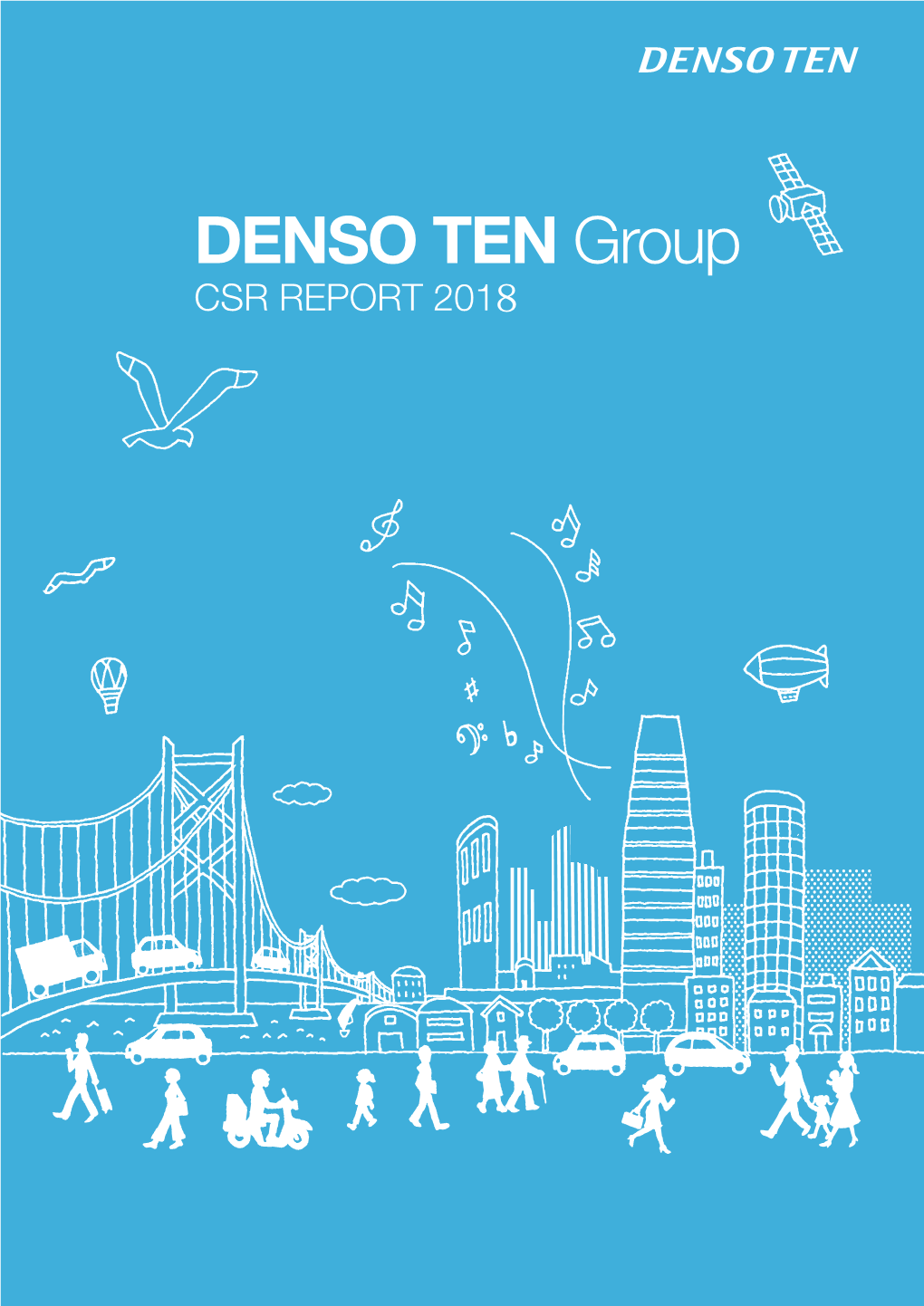 DENSO TEN

DENSO TEN Group
CSR REPORT 2018